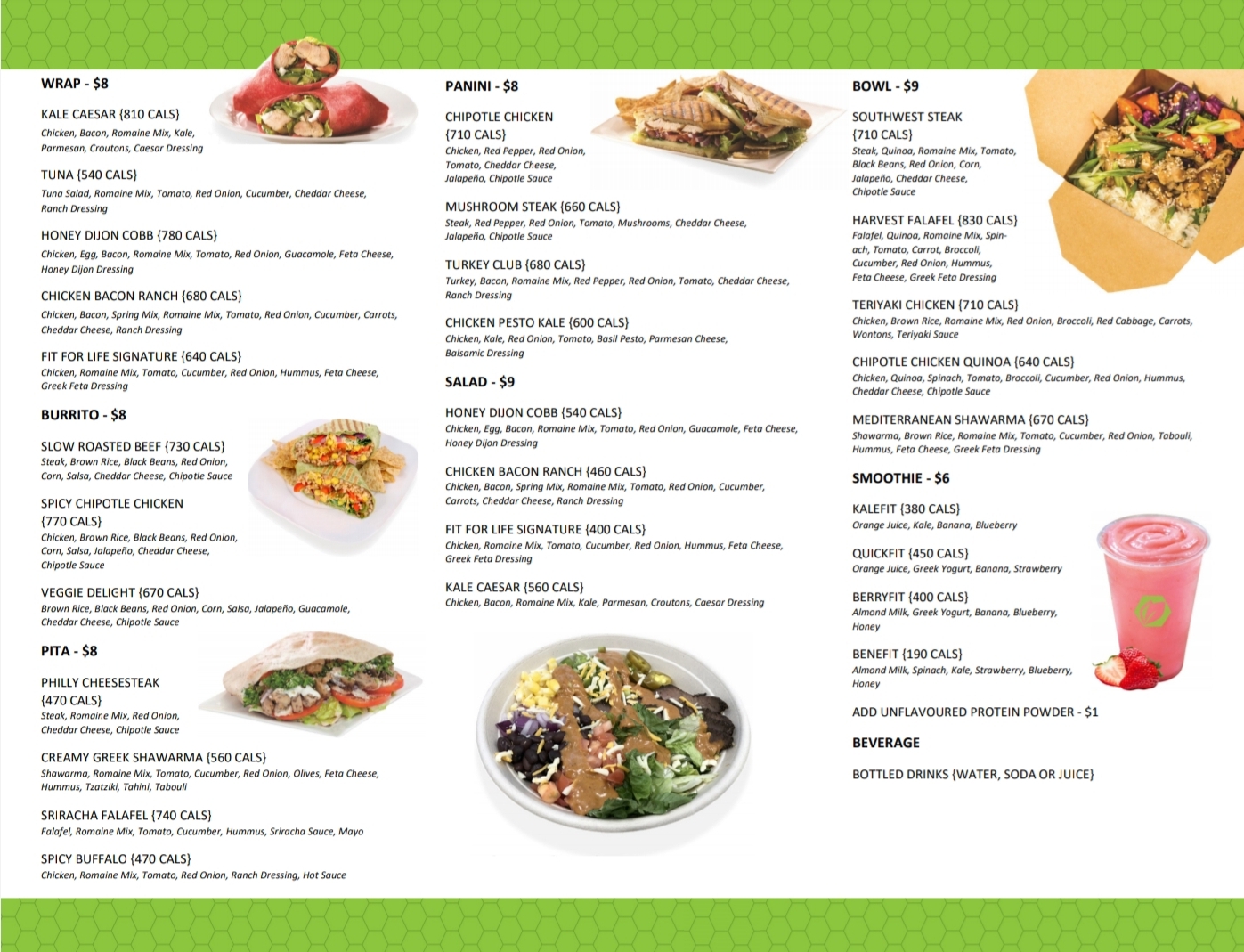 WRAP - $8

KALE CAESAR {810 CALS}
Chicken, Bacon, Romaine Mix, Kale, Parmesan, Croutons, Caesar Dressing

TUNA {540 CALS}
Tuna Salad, Romaine Mix, Tomato, Red Onion, Cucumber, Cheddar Cheese, Ranch Dressing

HONEY DIJON COBB {780 CALS}
Chicken, Egg, Bacon, Romaine Mix, Tomato, Red Onion, Guacamole, Feta Cheese, Honey Dijon Dressing

CHICKEN BACON RANCH {680 CALS}
Chicken, Bacon, Spring Mix, Romaine Mix, Tomato, Red Onion, Cucumber, Carrots, Cheddar Cheese, Ranch Dressing

FIT FOR LIFE SIGNATURE {640 CALS}
Chicken, Romaine Mix, Tomato, Cucumber, Red Onion, Hummus, Feta Cheese, Greek Feta Dressing

BURRITO - $8

SLOW ROASTED BEEF {730 CALS}
Steak, Brown Rice, Black Beans, Red Onion, Corn, Salsa, Cheddar Cheese, Chipotle Sauce

SPICY CHIPOTLE CHICKEN {770 CALS}
Chicken, Brown Rice, Black Beans, Red Onion, Corn, Salsa, Jalapeño, Cheddar Cheese, Chipotle Sauce

VEGGIE DELIGHT {670 CALS}
Brown Rice, Black Beans, Red Onion, Corn, Salsa, Jalapeño, Guacamole, Cheddar Cheese, Chipotle Sauce

PITA - $8

PHILLY CHEESESTEAK {470 CALS}
Steak, Romaine Mix, Red Onion, Cheddar Cheese, Chipotle Sauce

CREAMY GREEK SHAWARMA {560 CALS}
Shawarma, Romaine Mix, Tomato, Cucumber, Red Onion, Olives, Feta Cheese, Hummus, Tzatziki, Tahini, Tabouli

SRIRACHA FALAFEL {740 CALS}
Falafel, Romaine Mix, Tomato, Cucumber, Hummus, Sriracha Sauce, Mayo

SPICY BUFFALO {470 CALS}
Chicken, Romaine Mix, Tomato, Red Onion, Ranch Dressing, Hot Sauce

PANINI - $8

CHIPOTLE CHICKEN {710 CALS}
Chicken, Red Pepper, Red Onion, Tomato, Cheddar Cheese, Jalapeño, Chipotle Sauce

MUSHROOM STEAK {660 CALS}
Steak, Red Pepper, Red Onion, Tomato, Mushrooms, Cheddar Cheese, Jalapeño, Chipotle Sauce

TURKEY CLUB {680 CALS}
Turkey, Bacon, Romaine Mix, Red Pepper, Red Onion, Tomato, Cheddar Cheese, Ranch Dressing

CHICKEN PESTO KALE {600 CALS}
Chicken, Kale, Red Onion, Tomato, Basil Pesto, Parmesan Cheese, Balsamic Dressing

SALAD - $9

HONEY DIJON COBB {540 CALS}
Chicken, Egg, Bacon, Romaine Mix, Tomato, Red Onion, Guacamole, Feta Cheese, Honey Dijon Dressing

CHICKEN BACON RANCH {460 CALS}
Chicken, Bacon, Spring Mix, Romaine Mix, Tomato, Red Onion, Cucumber, Carrots, Cheddar Cheese, Ranch Dressing

FIT FOR LIFE SIGNATURE {400 CALS}
Chicken, Romaine Mix, Tomato, Cucumber, Red Onion, Hummus, Feta Cheese, Greek Feta Dressing

KALE CAESAR {560 CALS}
Chicken, Bacon, Romaine Mix, Kale, Parmesan, Croutons, Caesar Dressing

BOWL - $9

SOUTHWEST STEAK {710 CALS}
Steak, Quinoa, Romaine Mix, Tomato, Black Beans, Red Onion, Corn, Jalapeño, Cheddar Cheese, Chipotle Sauce

HARVEST FALAFEL {830 CALS}
Falafel, Quinoa, Romaine Mix, Spinach, Tomato, Carrot, Broccoli, Cucumber, Red Onion, Hummus, Feta Cheese, Greek Feta Dressing

TERIYAKI CHICKEN {710 CALS}
Chicken, Brown Rice, Romaine Mix, Red Onion, Broccoli, Red Cabbage, Carrots, Wontons, Teriyaki Sauce

CHIPOTLE CHICKEN QUINOA {640 CALS}
Chicken, Quinoa, Spinach, Tomato, Broccoli, Cucumber, Red Onion, Hummus, Cheddar Cheese, Chipotle Sauce

MEDITERRANEAN SHAWARMA {670 CALS}
Shawarma, Brown Rice, Romaine Mix, Tomato, Cucumber, Red Onion, Tabouli, Hummus, Feta Cheese, Greek Feta Dressing

SMOOTHIE - $6

KALEFIT {380 CALS}
Orange Juice, Kale, Banana, Blueberry

QUICKFIT {450 CALS}
Orange Juice, Greek Yogurt, Banana, Strawberry

BERRYFIT {400 CALS}
Almond Milk, Greek Yogurt, Banana, Blueberry, Honey

BENEFIT {190 CALS}
Almond Milk, Spinach, Kale, Strawberry, Blueberry, Honey

ADD UNFLAVOURED PROTEIN POWDER - $1

BEVERAGE

BOTTLED DRINKS {WATER, SODA OR JUICE}